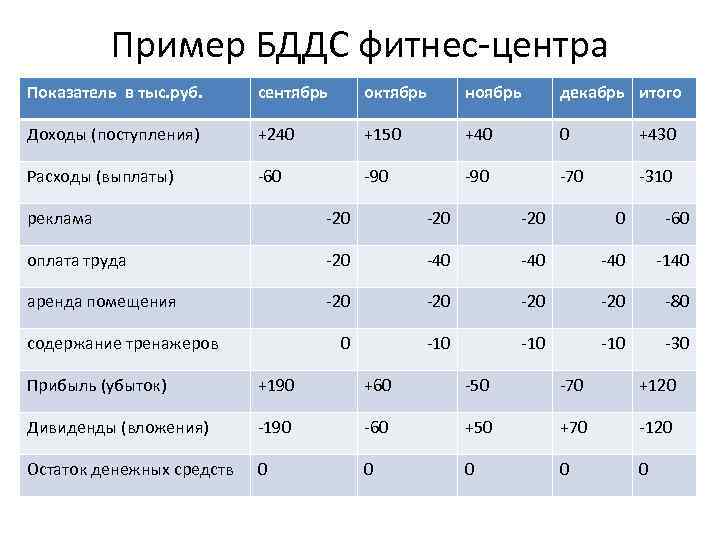 Пример БДДС фитнес-центра

| Показатель в тыс.руб. | сентябрь | октябрь | ноябрь | декабрь | итого |
|---|---|---|---|---|---|
| Доходы (поступления) | +240 | +150 | +40 | 0 | +430 |
| Расходы (выплаты) | -60 | -90 | -90 | -70 | -310 |
| реклама | -20 | -20 | -20 | 0 | -60 |
| оплата труда | -20 | -40 | -40 | -40 | -140 |
| аренда помещения | -20 | -20 | -20 | -20 | -80 |
| содержание тренажеров | 0 | -10 | -10 | -10 | -30 |
| Прибыль (убыток) | +190 | +60 | -50 | -70 | +120 |
| Дивиденды (вложения) | -190 | -60 | +50 | +70 | -120 |
| Остаток денежных средств | 0 | 0 | 0 | 0 | 0 |